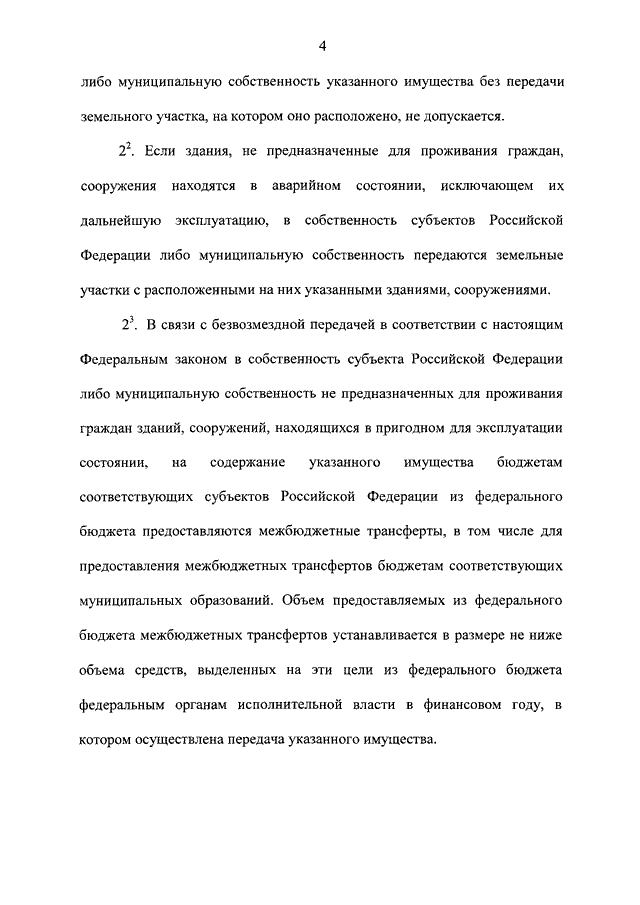 4

либо муниципальную собственность указанного имущества без передачи земельного участка, на котором оно расположено, не допускается.

$2^2$. Если здания, не предназначенные для проживания граждан, сооружения находятся в аварийном состоянии, исключающем их дальнейшую эксплуатацию, в собственность субъектов Российской Федерации либо муниципальную собственность передаются земельные участки с расположенными на них указанными зданиями, сооружениями.

$2^3$. В связи с безвозмездной передачей в соответствии с настоящим Федеральным законом в собственность субъекта Российской Федерации либо муниципальную собственность не предназначенных для проживания граждан зданий, сооружений, находящихся в пригодном для эксплуатации состоянии, на содержание указанного имущества бюджетам соответствующих субъектов Российской Федерации из федерального бюджета предоставляются межбюджетные трансферты, в том числе для предоставления межбюджетных трансфертов бюджетам соответствующих муниципальных образований. Объем предоставляемых из федерального бюджета межбюджетных трансфертов устанавливается в размере не ниже объема средств, выделенных на эти цели из федерального бюджета федеральным органам исполнительной власти в финансовом году, в котором осуществлена передача указанного имущества.